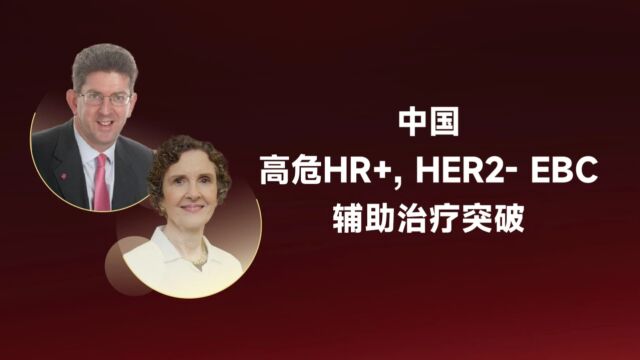 中国

高危HR+, HER2- EBC

辅助治疗突破